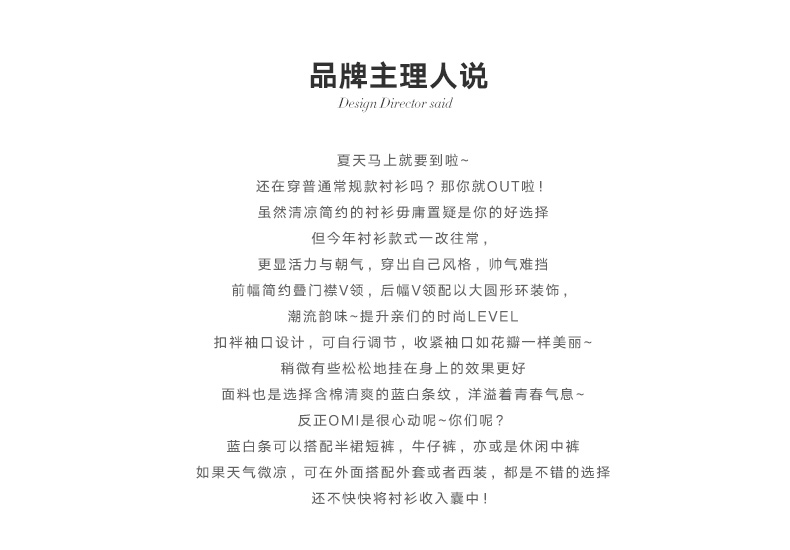 品牌主理人说
Design Director said

夏天马上就要到啦~
还在穿普通常规款衬衫吗？那你就OUT啦！
虽然清凉简约的衬衫毋庸置疑是你的好选择
但今年衬衫款式一改往常，
更显活力与朝气，穿出自己风格，帅气难挡
前幅简约叠门襟V领，后幅V领配以大圆形环装饰，
潮流韵味~提升亲们的时尚LEVEL
扣袢袖口设计，可自行调节，收紧袖口如花瓣一样美丽~
稍微有些松松地挂在身上的效果更好
面料也是选择含棉清爽的蓝白条纹，洋溢着青春气息~
反正OMI是很心动呢~你们呢？
蓝白条可以搭配半裙短裤，牛仔裤，亦或是休闲中裤
如果天气微凉，可在外面搭配外套或者西装，都是不错的选择
还不快快将衬衫收入囊中！